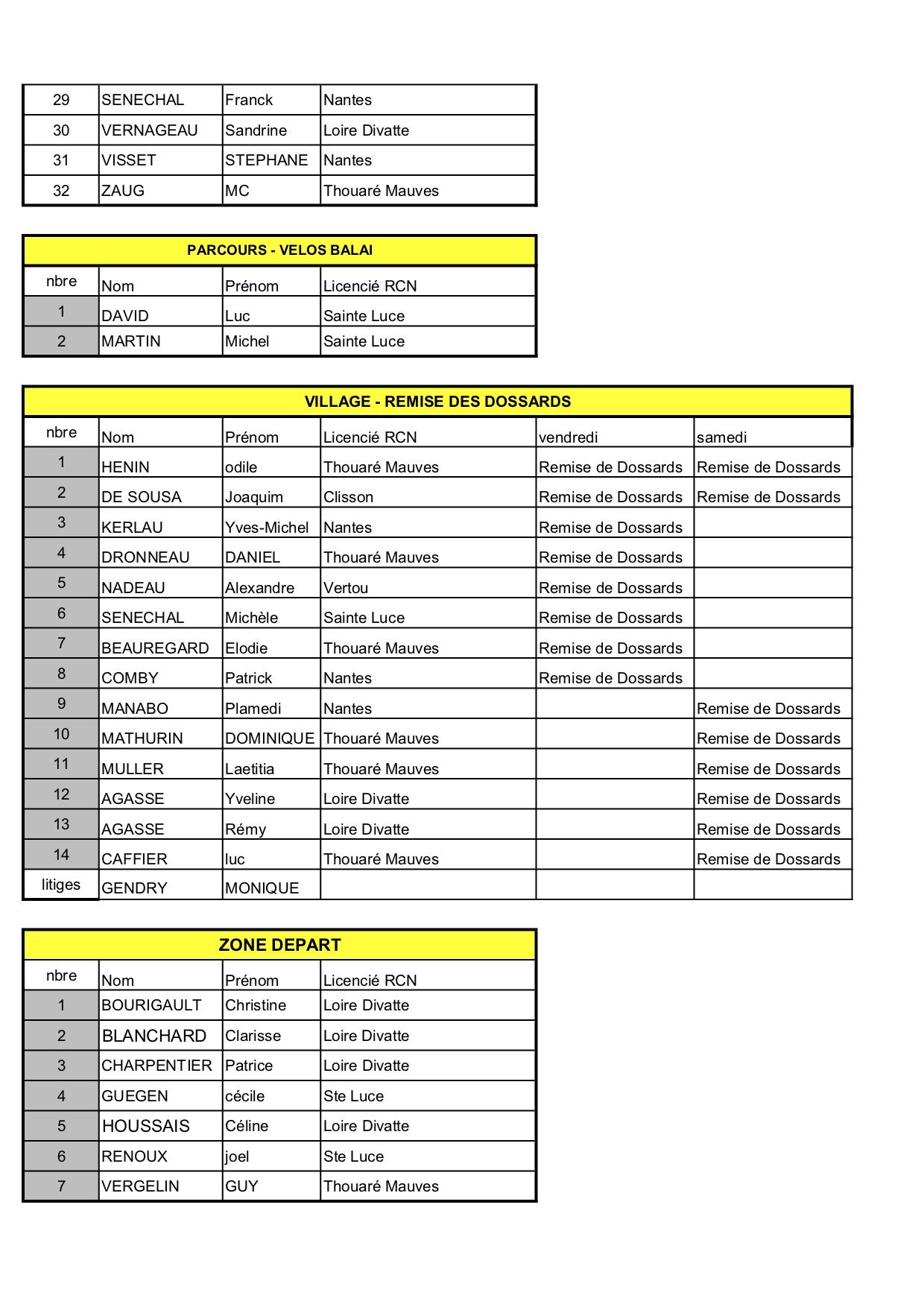 | 29 | SENECHAL | Franck | Nantes |
|---|---|---|---|
| 30 | VERNAGEAU | Sandrine | Loire Divatte |
| 31 | VISSET | STEPHANE | Nantes |
| 32 | ZAUG | MC | Thouaré Mauves |

PARCOURS - VELOS BALAI

| nbre | Nom | Prénom | Licencié RCN |
|---|---|---|---|
| 1 | DAVID | Luc | Sainte Luce |
| 2 | MARTIN | Michel | Sainte Luce |

VILLAGE - REMISE DES DOSSARDS

| nbre | Nom | Prénom | Licencié RCN | vendredi | samedi |
|---|---|---|---|---|---|
| 1 | HENIN | odile | Thouaré Mauves | Remise de Dossards | Remise de Dossards |
| 2 | DE SOUSA | Joaquim | Clisson | Remise de Dossards | Remise de Dossards |
| 3 | KERLAU | Yves-Michel | Nantes | Remise de Dossards | |
| 4 | DRONNEAU | DANIEL | Thouaré Mauves | Remise de Dossards | |
| 5 | NADEAU | Alexandre | Vertou | Remise de Dossards | |
| 6 | SENECHAL | Michèle | Sainte Luce | Remise de Dossards | |
| 7 | BEAUREGARD | Elodie | Thouaré Mauves | Remise de Dossards | |
| 8 | COMBY | Patrick | Nantes | Remise de Dossards | |
| 9 | MANABO | Plamedi | Nantes | | Remise de Dossards |
| 10 | MATHURIN | DOMINIQUE | Thouaré Mauves | | Remise de Dossards |
| 11 | MULLER | Laetitia | Thouaré Mauves | | Remise de Dossards |
| 12 | AGASSE | Yveline | Loire Divatte | | Remise de Dossards |
| 13 | AGASSE | Rémy | Loire Divatte | | Remise de Dossards |
| 14 | CAFFIER | luc | Thouaré Mauves | | Remise de Dossards |
| litiges | GENDRY | MONIQUE | | | |

ZONE DEPART

| nbre | Nom | Prénom | Licencié RCN |
|---|---|---|---|
| 1 | BOURIGAULT | Christine | Loire Divatte |
| 2 | BLANCHARD | Clarisse | Loire Divatte |
| 3 | CHARPENTIER | Patrice | Loire Divatte |
| 4 | GUEGEN | cécile | Ste Luce |
| 5 | HOUSSAIS | Céline | Loire Divatte |
| 6 | RENOUX | joel | Ste Luce |
| 7 | VERGELIN | GUY | Thouaré Mauves |